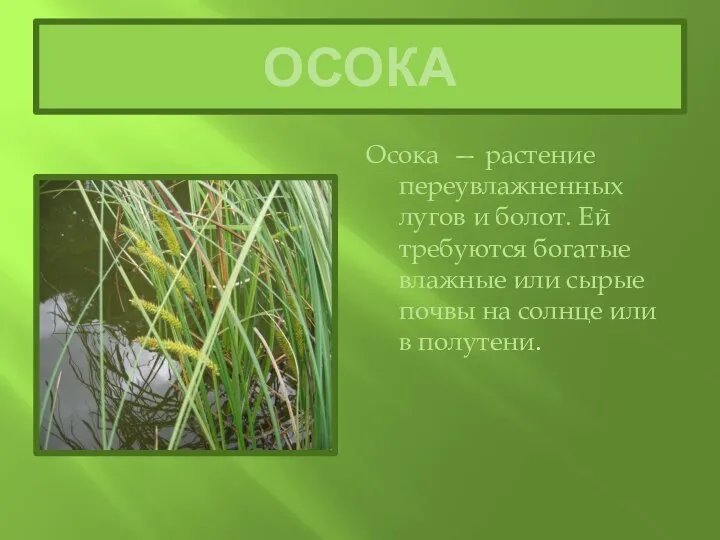 ОСОКА

Осока — растение переувлажненных лугов и болот. Ей требуются богатые влажные или сырые почвы на солнце или в полутени.